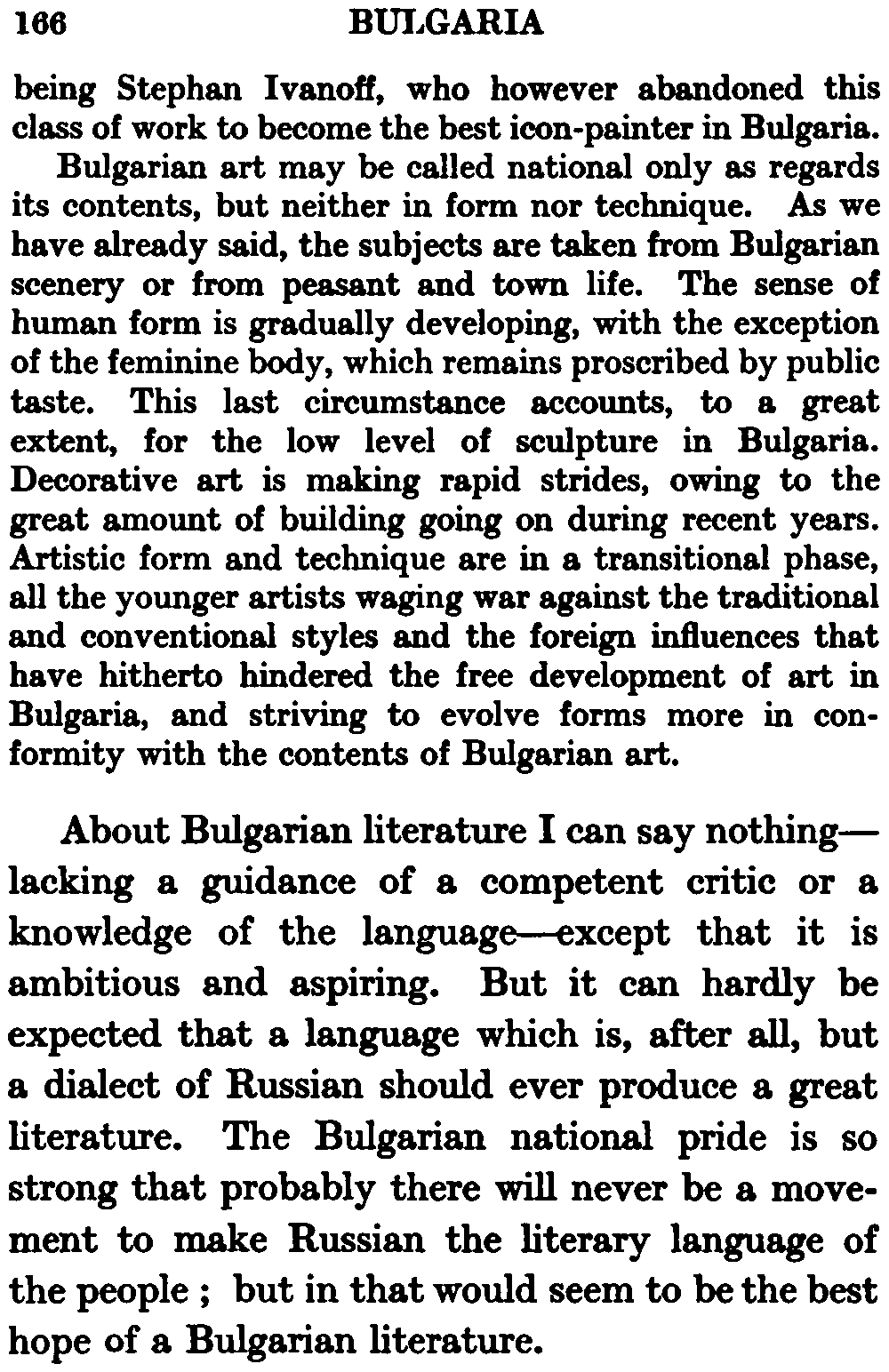 166 BULGARIA

being Stephan Ivanoff, who however abandoned this class of work to become the best icon-painter in Bulgaria.

Bulgarian art may be called national only as regards its contents, but neither in form nor technique. As we have already said, the subjects are taken from Bulgarian scenery or from peasant and town life. The sense of human form is gradually developing, with the exception of the feminine body, which remains proscribed by public taste. This last circumstance accounts, to a great extent, for the low level of sculpture in Bulgaria. Decorative art is making rapid strides, owing to the great amount of building going on during recent years. Artistic form and technique are in a transitional phase, all the younger artists waging war against the traditional and conventional styles and the foreign influences that have hitherto hindered the free development of art in Bulgaria, and striving to evolve forms more in conformity with the contents of Bulgarian art.

About Bulgarian literature I can say nothing—lacking a guidance of a competent critic or a knowledge of the language—except that it is ambitious and aspiring. But it can hardly be expected that a language which is, after all, but a dialect of Russian should ever produce a great literature. The Bulgarian national pride is so strong that probably there will never be a movement to make Russian the literary language of the people ; but in that would seem to be the best hope of a Bulgarian literature.